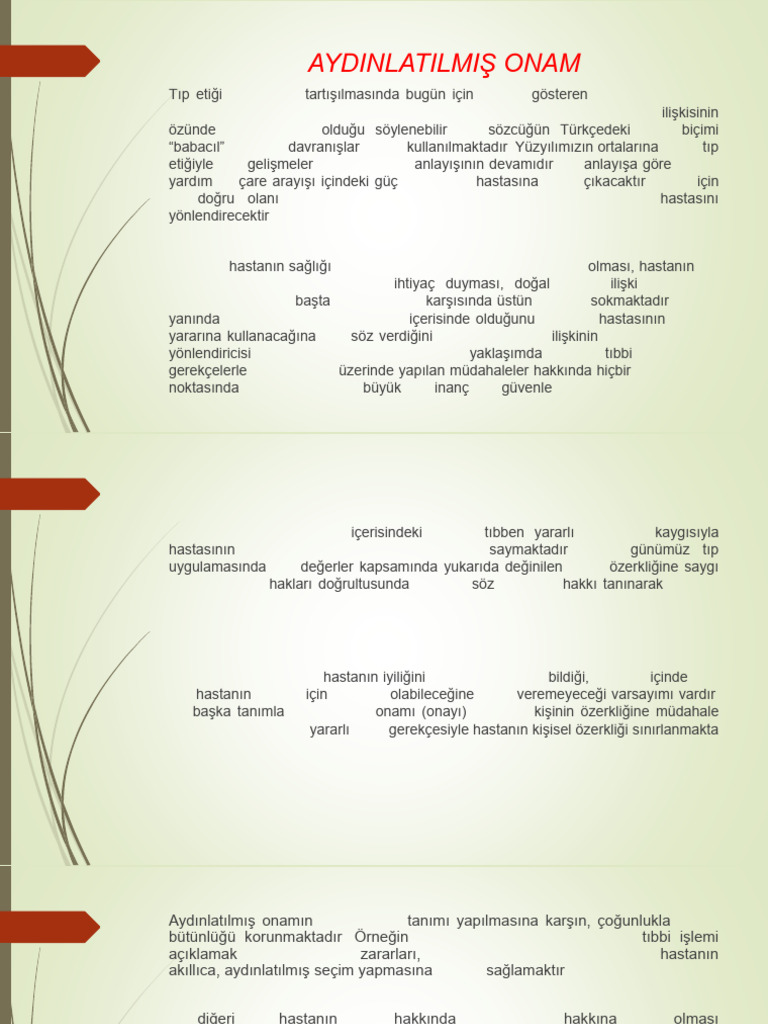 AYDINLATILMIŞ ONAM

Tıp etiği tartışılmasında bugün için gösteren ilişkisinin özünde olduğu söylenebilir sözcüğün Türkçedeki biçimi "babacıl" davranışlar kullanılmaktadır Yüzyılımızın ortalarına tıp etiğiyle gelişmeler anlayışının devamıdır anlayışa göre yardım çare arayışı içindeki güç hastasına çıkacaktır için doğru olanı hastasını yönlendirecektir

hastanın sağlığı olması, hastanın ihtiyaç duyması, doğal ilişki başta karşısında üstün sokmaktadır yanında içerisinde olduğunu hastasının yararına kullanacağına söz verdiğini ilişkinin yönlendiricisi yaklaşımda tıbbi gerekçelerle üzerinde yapılan müdahaleler hakkında hiçbir noktasında büyük inanç güvenle

içerisindeki tıbben yararlı kaygısıyla hastasının saymaktadır günümüz tıp uygulamasında değerler kapsamında yukarıda değinilen özerkliğine saygı hakları doğrultusunda söz hakkı tanınarak

hastanın iyiliğini bildiği, içinde hastanın için olabileceğine veremeyeceği varsayımı vardır başka tanımla onamı (onayı) kişinin özerkliğine müdahale yararlı gerekçesiyle hastanın kişisel özerkliği sınırlanmakta

Aydınlatılmış onamın tanımı yapılmasına karşın, çoğunlukla bütünlüğü korunmaktadır Örneğin tıbbi işlemi açıklamak zararları, hastanın akıllıca, aydınlatılmış seçim yapmasına sağlamaktır

diğeri hastanın hakkında hakkına olması